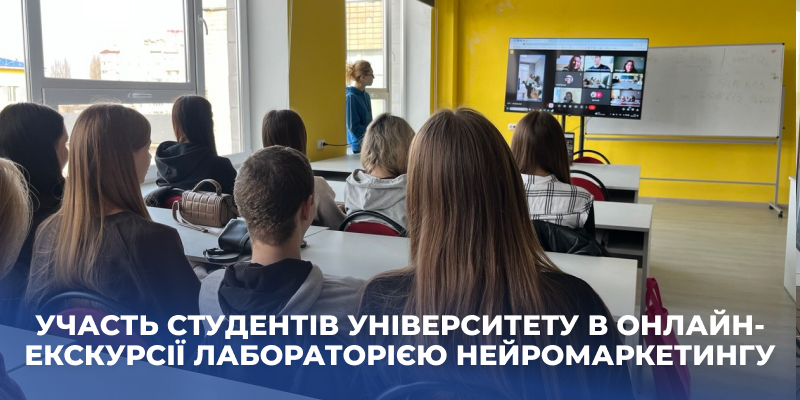 УЧАСТЬ СТУДЕНТІВ УНІВЕРСИТЕТУ В ОНЛАЙН-ЕКСКУРСІЇ ЛАБОРАТОРІЄЮ НЕЙРОМАРКЕТИНГУ